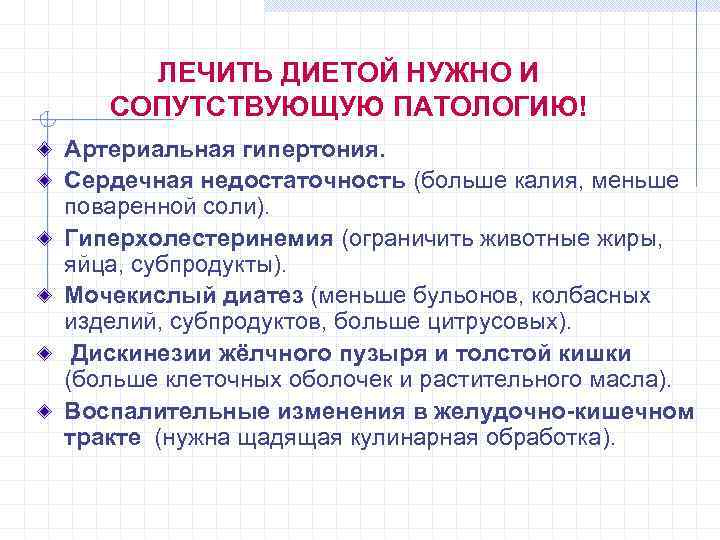 ЛЕЧИТЬ ДИЕТОЙ НУЖНО И СОПУТСТВУЮЩУЮ ПАТОЛОГИЮ!

Артериальная гипертония.

Сердечная недостаточность (больше калия, меньше поваренной соли).

Гиперхолестеринемия (ограничить животные жиры, яйца, субпродукты).

Мочекислый диатез (меньше бульонов, колбасных изделий, субпродуктов, больше цитрусовых).

Дискинезии жёлчного пузыря и толстой кишки (больше клеточных оболочек и растительного масла).

Воспалительные изменения в желудочно-кишечном тракте (нужна щадящая кулинарная обработка).